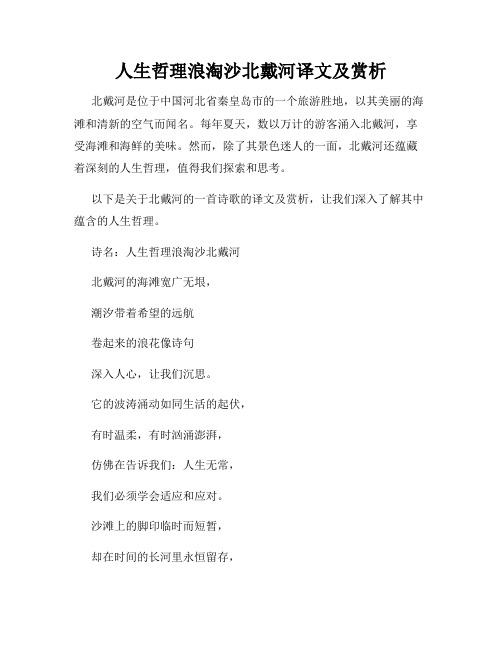 人生哲理浪淘沙北戴河译文及赏析

北戴河是位于中国河北省秦皇岛市的一个旅游胜地，以其美丽的海滩和清新的空气而闻名。每年夏天，数以万计的游客涌入北戴河，享受海滩和海鲜的美味。然而，除了其景色迷人的一面，北戴河还蕴藏着深刻的人生哲理，值得我们探索和思考。

以下是关于北戴河的一首诗歌的译文及赏析，让我们深入了解其中蕴含的人生哲理。

诗名：人生哲理浪淘沙北戴河

北戴河的海滩宽广无垠，

潮汐带着希望的远航

卷起来的浪花像诗句

深入人心，让我们沉思。

它的波涛涌动如同生活的起伏，

有时温柔，有时汹涌澎湃，

仿佛在告诉我们：人生无常，

我们必须学会适应和应对。

沙滩上的脚印临时而短暂，

却在时间的长河里永恒留存，